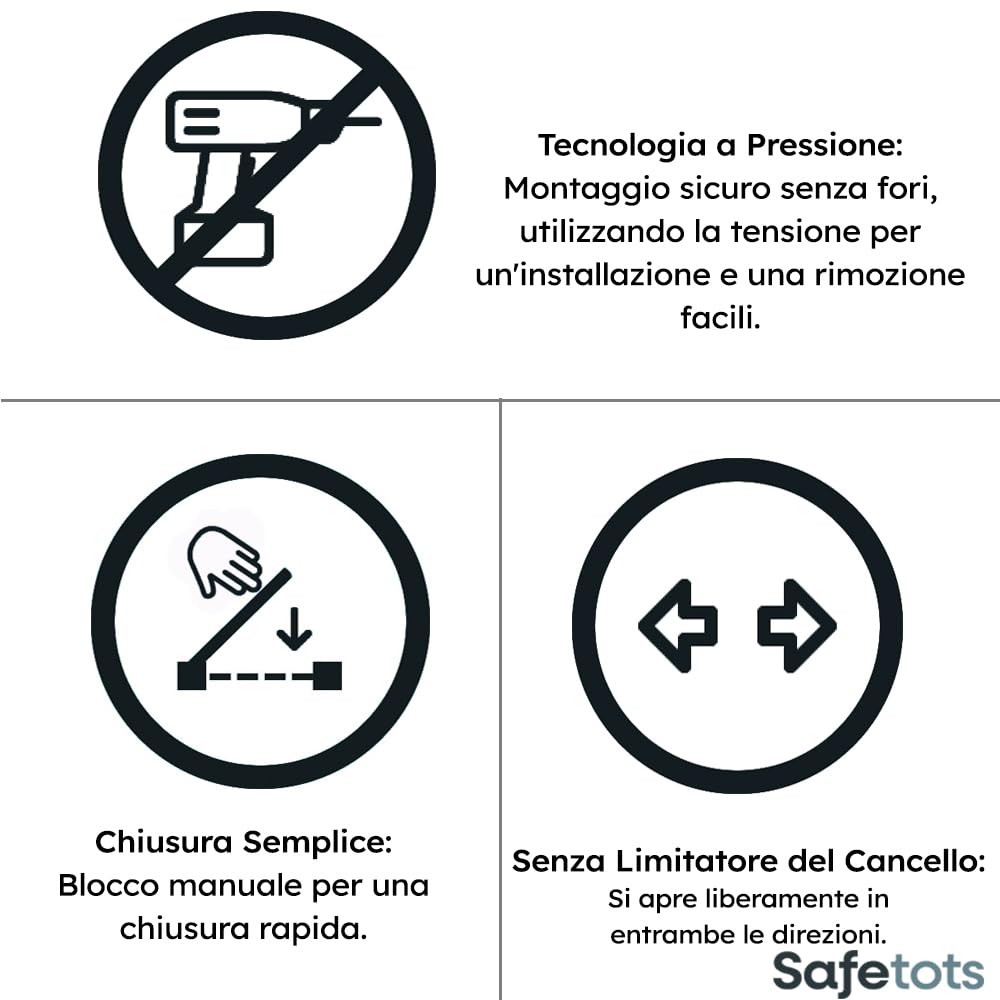 Tecnologia a Pressione:
Montaggio sicuro senza fori, utilizzando la tensione per un'installazione e una rimozione facili.

Chiusura Semplice:
Blocco manuale per una chiusura rapida.

Senza Limitatore del Cancello:
Si apre liberamente in entrambe le direzioni.

Safetots